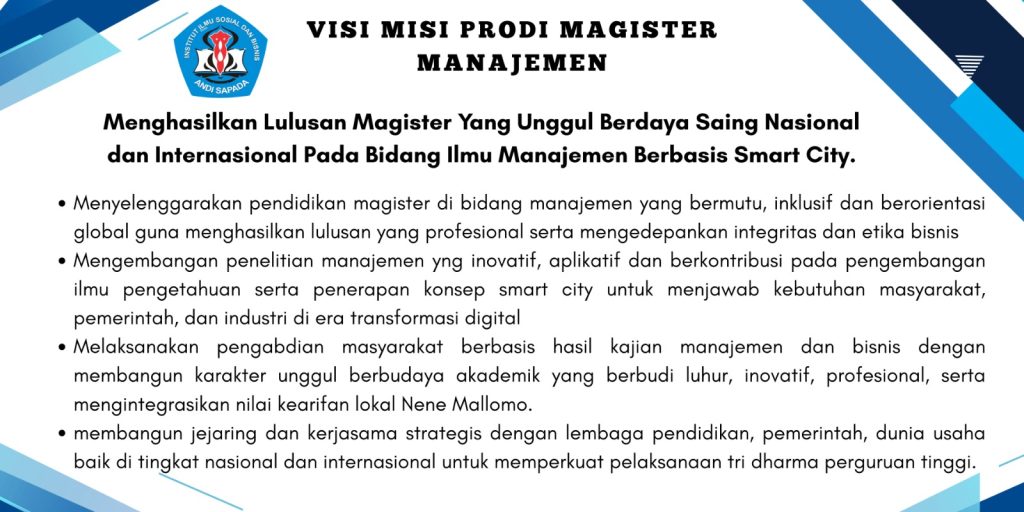 INSTITUT ILMU SOSIAL DAN BISNIS
ANDI SAPADA

VISI MISI PRODI MAGISTER MANAJEMEN

Menghasilkan Lulusan Magister Yang Unggul Berdaya Saing Nasional dan Internasional Pada Bidang Ilmu Manajemen Berbasis Smart City.

• Menyelenggarakan pendidikan magister di bidang manajemen yang bermutu, inklusif dan berorientasi global guna menghasilkan lulusan yang profesional serta mengedepankan integritas dan etika bisnis
• Mengembangan penelitian manajemen yng inovatif, aplikatif dan berkontribusi pada pengembangan ilmu pengetahuan serta penerapan konsep smart city untuk menjawab kebutuhan masyarakat, pemerintah, dan industri di era transformasi digital
• Melaksanakan pengabdian masyarakat berbasis hasil kajian manajemen dan bisnis dengan membangun karakter unggul berbudaya akademik yang berbudi luhur, inovatif, profesional, serta mengintegrasikan nilai kearifan lokal Nene Mallomo.
• membangun jejaring dan kerjasama strategis dengan lembaga pendidikan, pemerintah, dunia usaha baik di tingkat nasional dan internasional untuk memperkuat pelaksanaan tri dharma perguruan tinggi.